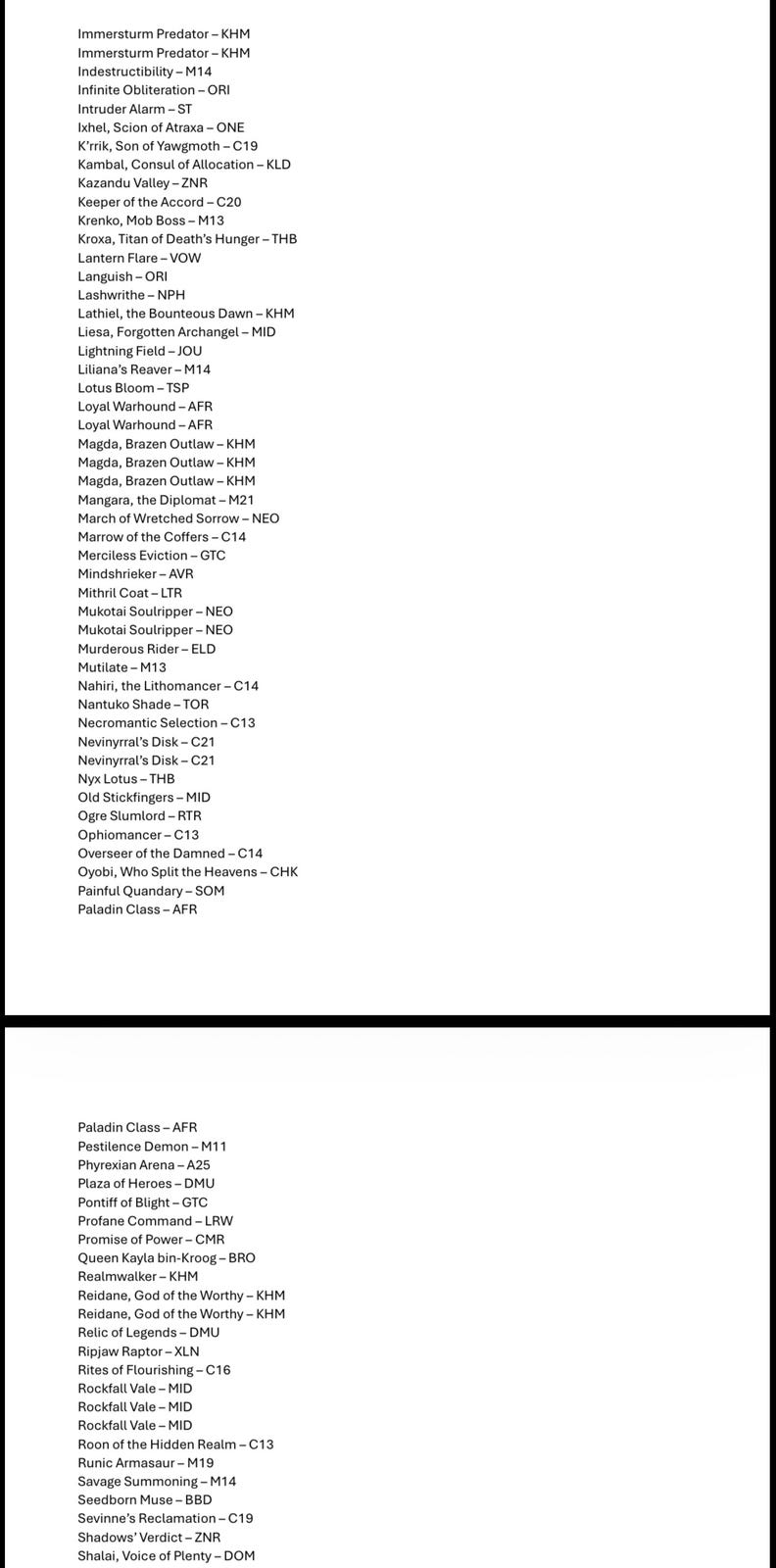 Immersturm Predator – KHM
Immersturm Predator – KHM
Indestructibility – M14
Infinite Obliteration – ORI
Intruder Alarm – ST
Ixhel, Scion of Atraxa – ONE
K'rrik, Son of Yawgmoth – C19
Kambal, Consul of Allocation – KLD
Kazandu Valley – ZNR
Keeper of the Accord – C20
Krenko, Mob Boss – M13
Kroxa, Titan of Death's Hunger – THB
Lantern Flare – VOW
Languish – ORI
Lashwrithe – NPH
Lathiel, the Bounteous Dawn – KHM
Liesa, Forgotten Archangel – MID
Lightning Field – JOU
Liliana's Reaver – M14
Lotus Bloom – TSP
Loyal Warhound – AFR
Loyal Warhound – AFR
Magda, Brazen Outlaw – KHM
Magda, Brazen Outlaw – KHM
Magda, Brazen Outlaw – KHM
Mangara, the Diplomat – M21
March of Wretched Sorrow – NEO
Marrow of the Coffers – C14
Merciless Eviction – GTC
Mindshrieker – AVR
Mithril Coat – LTR
Mukotai Soulripper – NEO
Mukotai Soulripper – NEO
Murderous Rider – ELD
Mutilate – M13
Nahiri, the Lithomancer – C14
Nantuko Shade – TOR
Necromantic Selection – C13
Nevinyrral's Disk – C21
Nevinyrral's Disk – C21
Nyx Lotus – THB
Old Stickfingers – MID
Ogre Slumlord – RTR
Ophiomancer – C13
Overseer of the Damned – C14
Oyobi, Who Split the Heavens – CHK
Painful Quandary – SOM
Paladin Class – AFR

Paladin Class – AFR
Pestilence Demon – M11
Phyrexian Arena – A25
Plaza of Heroes – DMU
Pontiff of Blight – GTC
Profane Command – LRW
Promise of Power – CMR
Queen Kayla bin-Kroog – BRO
Realmwalker – KHM
Reidane, God of the Worthy – KHM
Reidane, God of the Worthy – KHM
Relic of Legends – DMU
Ripjaw Raptor – XLN
Rites of Flourishing – C16
Rockfall Vale – MID
Rockfall Vale – MID
Rockfall Vale – MID
Roon of the Hidden Realm – C13
Runic Armasaur – M19
Savage Summoning – M14
Seedborn Muse – BBD
Sevinne's Reclamation – C19
Shadows' Verdict – ZNR
Shalai, Voice of Plenty – DOM